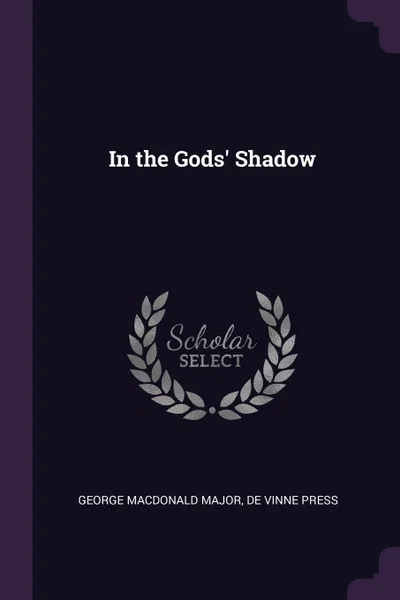 In the Gods' Shadow

Scholar
SELECT

GEORGE MACDONALD MAJOR, DE VINNE PRESS